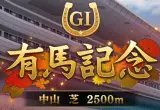 GI

有馬記念

中山　芝　2500m